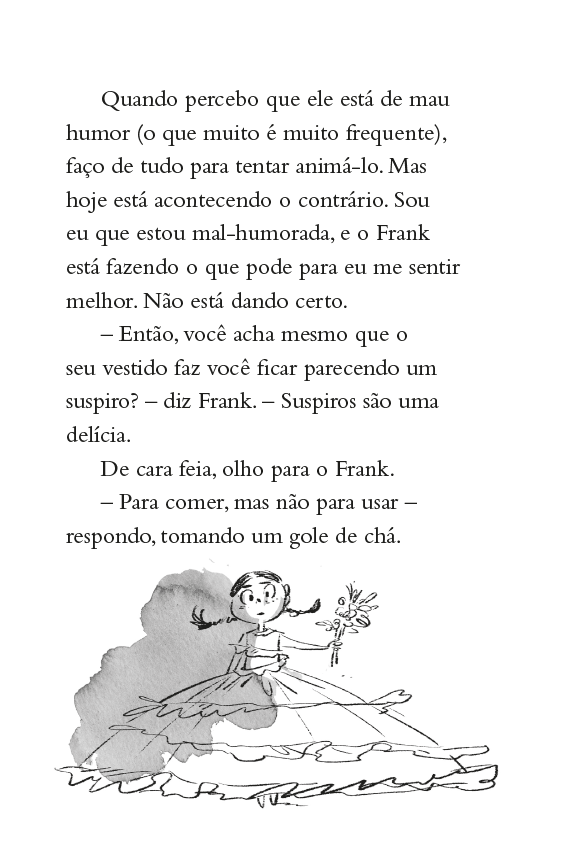 Quando percebo que ele está de mau humor (o que muito é muito frequente), faço de tudo para tentar animá-lo. Mas hoje está acontecendo o contrário. Sou eu que estou mal-humorada, e o Frank está fazendo o que pode para eu me sentir melhor. Não está dando certo.

– Então, você acha mesmo que o seu vestido faz você ficar parecendo um suspiro? – diz Frank. – Suspiros são uma delícia.

De cara feia, olho para o Frank.

– Para comer, mas não para usar – respondo, tomando um gole de chá.